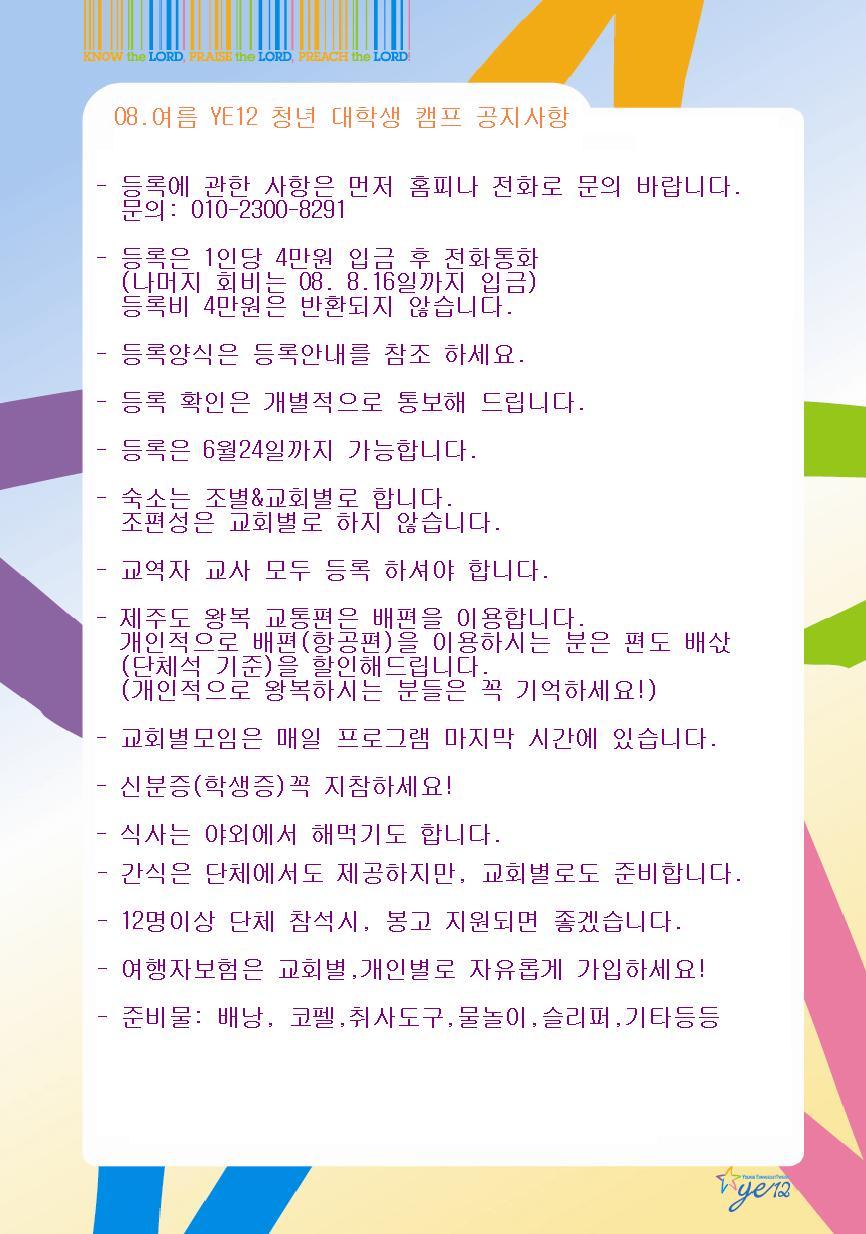 KNOW the LORD, PRAISE the LORD, PREACH the LORD!

08.여름 YE12 청년 대학생 캠프 공지사항

- 등록에 관한 사항은 먼저 홈피나 전화로 문의 바랍니다.
문의: 010-2300-8291

- 등록은 1인당 4만원 입금 후 전화통화
(나머지 회비는 08. 8.16일까지 입금)
등록비 4만원은 반환되지 않습니다.

- 등록양식은 등록안내를 참조 하세요.

- 등록 확인은 개별적으로 통보해 드립니다.

- 등록은 6월24일까지 가능합니다.

- 숙소는 조별&교회별로 합니다.
조편성은 교회별로 하지 않습니다.

- 교역자 교사 모두 등록 하셔야 합니다.

- 제주도 왕복 교통편은 배편을 이용합니다.
개인적으로 배편(항공편)을 이용하시는 분은 편도 배삯 (단체석 기준)을 할인해드립니다.
(개인적으로 왕복하시는 분들은 꼭 기억하세요!)

- 교회별모임은 매일 프로그램 마지막 시간에 있습니다.

- 신분증(학생증)꼭 지참하세요!

- 식사는 야외에서 해먹기도 합니다.

- 간식은 단체에서도 제공하지만, 교회별로도 준비합니다.

- 12명이상 단체 참석시, 봉고 지원되면 좋겠습니다.

- 여행자보험은 교회별,개인별로 자유롭게 가입하세요!

- 준비물: 배낭, 코펠,취사도구,물놀이,슬리퍼,기타등등

ye12